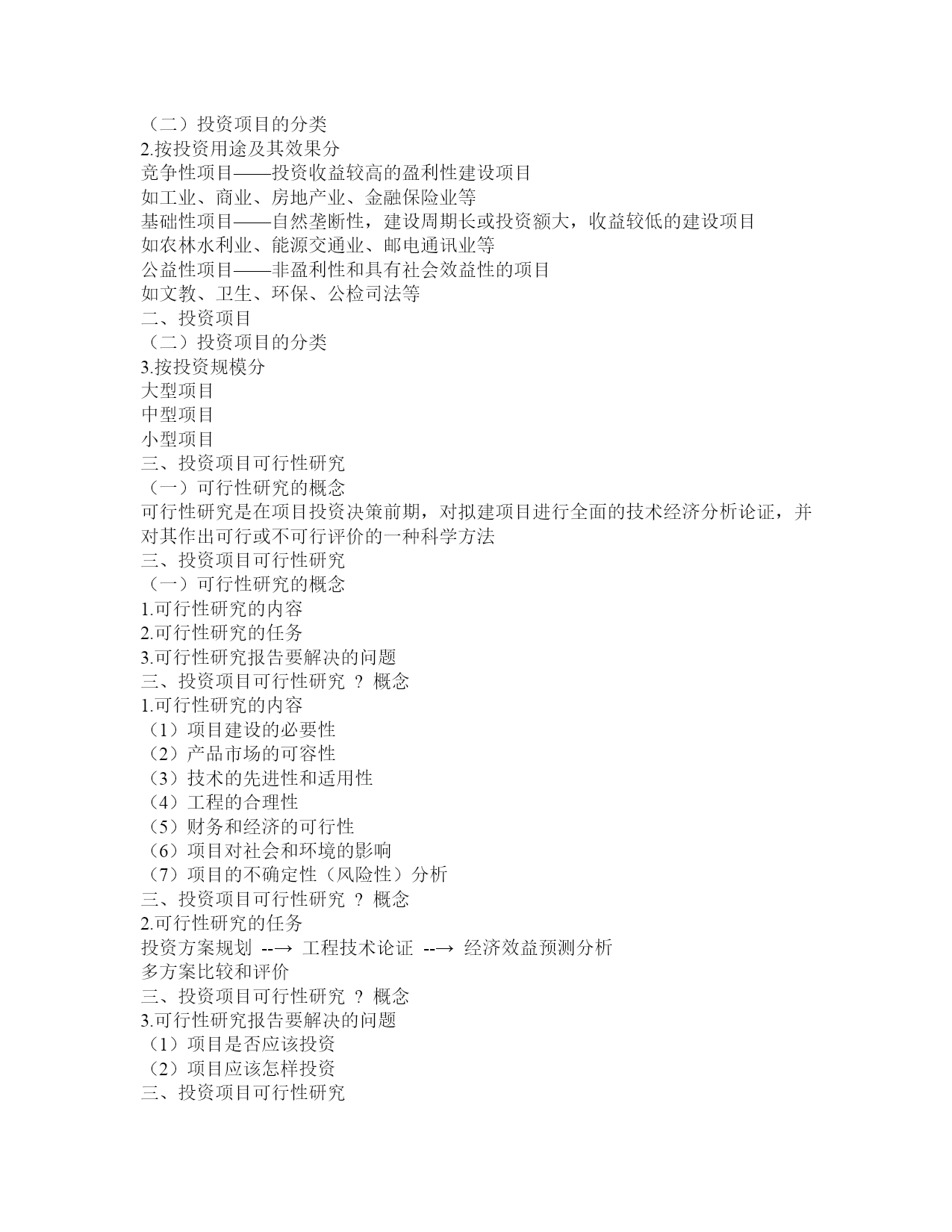 （二）投资项目的分类
2.按投资用途及其效果分
竞争性项目——投资收益较高的盈利性建设项目
如工业、商业、房地产业、金融保险业等
基础性项目——自然垄断性，建设周期长或投资额大，收益较低的建设项目
如农林水利业、能源交通业、邮电通讯业等
公益性项目——非盈利性和具有社会效益性的项目
如文教、卫生、环保、公检司法等
二、投资项目
（二）投资项目的分类
3.按投资规模分
大型项目
中型项目
小型项目
三、投资项目可行性研究
（一）可行性研究的概念
可行性研究是在项目投资决策前期，对拟建项目进行全面的技术经济分析论证，并对其作出可行或不可行评价的一种科学方法
三、投资项目可行性研究
（一）可行性研究的概念
1.可行性研究的内容
2.可行性研究的任务
3.可行性研究报告要解决的问题
三、投资项目可行性研究 ？ 概念
1.可行性研究的内容
（1）项目建设的必要性
（2）产品市场的可容性
（3）技术的先进性和适用性
（4）工程的合理性
（5）财务和经济的可行性
（6）项目对社会和环境的影响
（7）项目的不确定性（风险性）分析
三、投资项目可行性研究 ？ 概念
2.可行性研究的任务
投资方案规划 --→ 工程技术论证 --→ 经济效益预测分析
多方案比较和评价
三、投资项目可行性研究 ？ 概念
3.可行性研究报告要解决的问题
（1）项目是否应该投资
（2）项目应该怎样投资
三、投资项目可行性研究